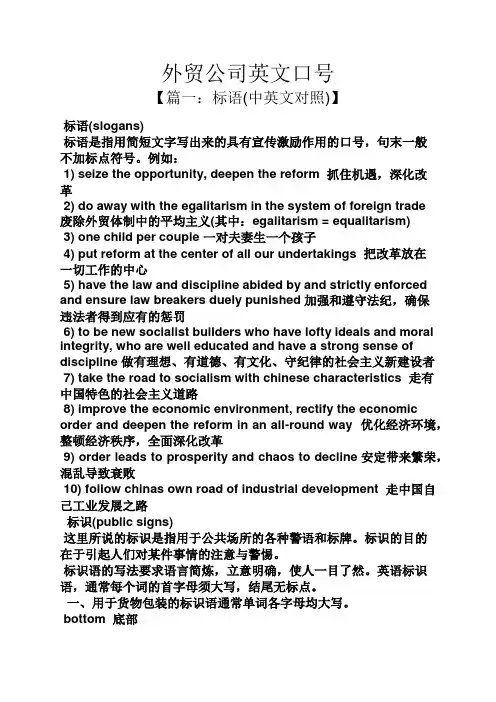 外贸公司英文口号
【篇一：标语(中英文对照)】

标语(slogans)
标语是指用简短文字写出来的具有宣传激励作用的口号，句末一般不加标点符号。例如：
1) seize the opportunity, deepen the reform 抓住机遇，深化改革
2) do away with the egalitarism in the system of foreign trade 废除外贸体制中的平均主义(其中：egalitarism = equalitarism)
3) one child per couple 一对夫妻生一个孩子
4) put reform at the center of all our undertakings 把改革放在一切工作的中心
5) have the law and discipline abided by and strictly enforced and ensure law breakers duely punished 加强和遵守法纪，确保违法者得到应有的惩罚
6) to be new socialist builders who have lofty ideals and moral integrity, who are well educated and have a strong sense of discipline 做有理想、有道德、有文化、守纪律的社会主义新建设者
7) take the road to socialism with chinese characteristics 走有中国特色的社会主义道路
8) improve the economic environment, rectify the economic order and deepen the reform in an all-round way 优化经济环境，整顿经济秩序，全面深化改革
9) order leads to prosperity and chaos to decline 安定带来繁荣，混乱导致衰败
10) follow chinas own road of industrial development 走中国自己工业发展之路
标识(public signs)
这里所说的标识是指用于公共场所的各种警语和标牌。标识的目的在于引起人们对某件事情的注意与警惕。
标识语的写法要求语言简炼，立意明确，使人一目了然。英语标识语，通常每个词的首字母须大写，结尾无标点。
一、用于货物包装的标识语通常单词各字母均大写。
bottom 底部